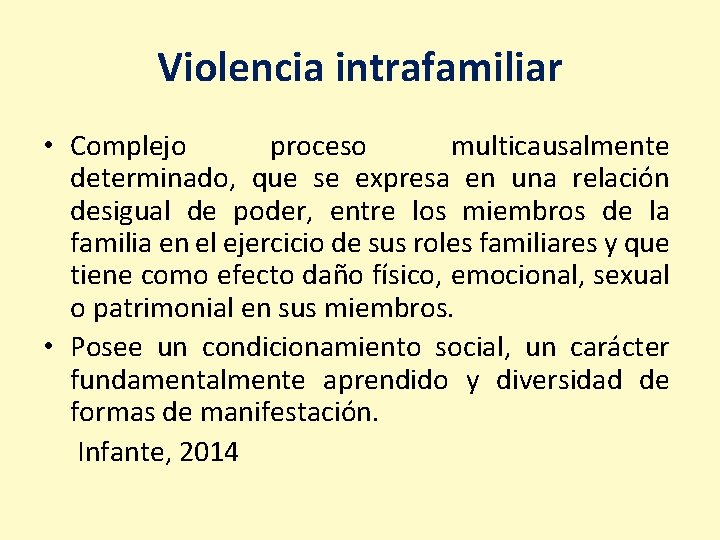 Violencia intrafamiliar

• Complejo proceso multicausalmente determinado, que se expresa en una relación desigual de poder, entre los miembros de la familia en el ejercicio de sus roles familiares y que tiene como efecto daño físico, emocional, sexual o patrimonial en sus miembros.

• Posee un condicionamiento social, un carácter fundamentalmente aprendido y diversidad de formas de manifestación.

Infante, 2014